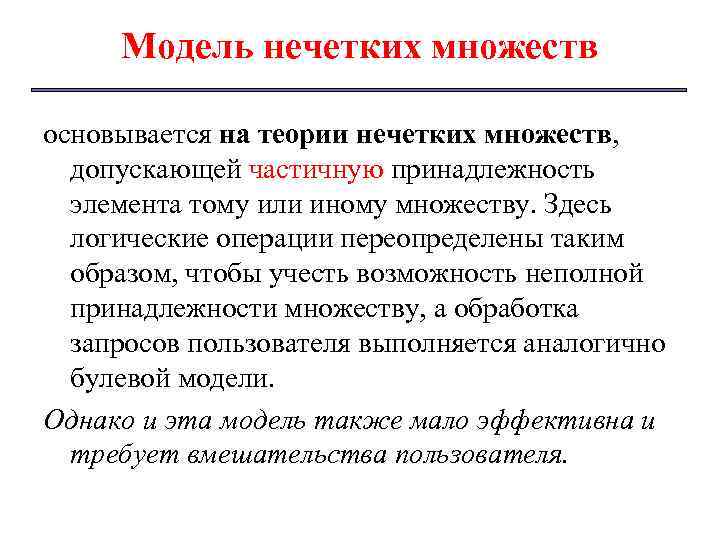 Модель нечетких множеств

основывается на теории нечетких множеств, допускающей частичную принадлежность элемента тому или иному множеству. Здесь логические операции переопределены таким образом, чтобы учесть возможность неполной принадлежности множеству, а обработка запросов пользователя выполняется аналогично булевой модели.

Однако и эта модель также мало эффективна и требует вмешательства пользователя.